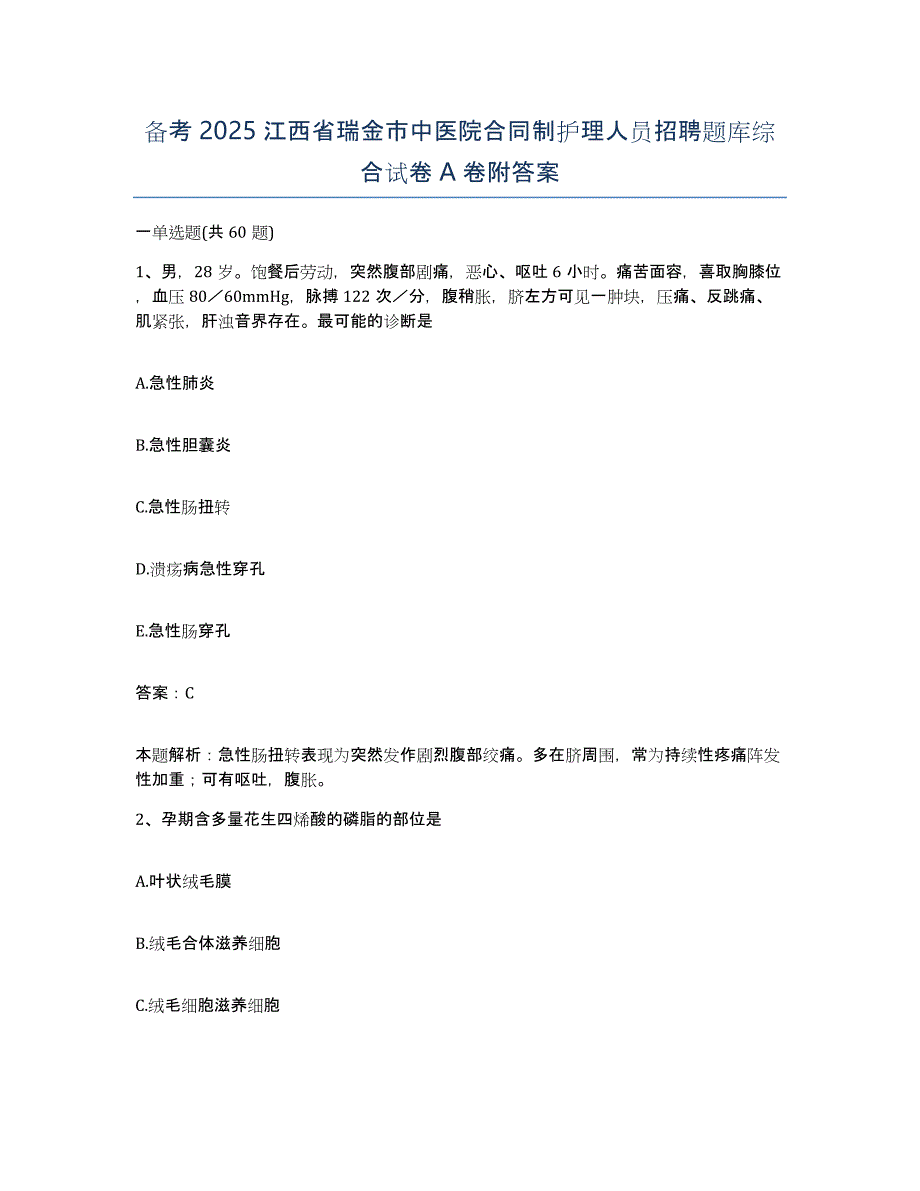 备考 2025 江西省瑞金市中医院合同制护理人员招聘题库综合试卷 A 卷附答案

一单选题(共 60 题)

1、男，28 岁。饱餐后劳动，突然腹部剧痛，恶心、呕吐 6 小时。痛苦面容，喜取胸膝位，血压 80／60mmHg，脉搏 122 次／分，腹稍胀，脐左方可见一肿块，压痛、反跳痛、肌紧张，肝浊音界存在。最可能的诊断是

A.急性肺炎

B.急性胆囊炎

C.急性肠扭转

D.溃疡病急性穿孔

E.急性肠穿孔

答案：C

本题解析：急性肠扭转表现为突然发作剧烈腹部绞痛。多在脐周围，常为持续性疼痛阵发性加重；可有呕吐，腹胀。

2、孕期含多量花生四烯酸的磷脂的部位是

A.叶状绒毛膜

B.绒毛合体滋养细胞

C.绒毛细胞滋养细胞